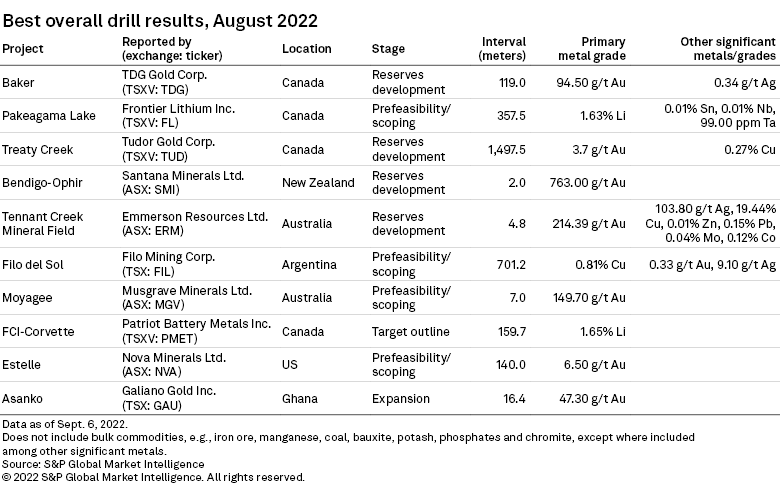 Best overall drill results, August 2022

| Project | Reported by (exchange: ticker) | Location | Stage | Interval (meters) | Primary metal grade | Other significant metals/grades |
|---|---|---|---|---|---|---|
| Baker | TDG Gold Corp. (TSXV: TDG) | Canada | Reserves development | 119.0 | 94.50 g/t Au | 0.34 g/t Ag |
| Pakeagama Lake | Frontier Lithium Inc. (TSXV: FL) | Canada | Prefeasibility/ scoping | 357.5 | 1.63% Li | 0.01% Sn, 0.01% Nb, 99.00 ppm Ta |
| Treaty Creek | Tudor Gold Corp. (TSXV: TUD) | Canada | Reserves development | 1,497.5 | 3.7 g/t Au | 0.27% Cu |
| Bendigo-Ophir | Santana Minerals Ltd. (ASX: SMI) | New Zealand | Reserves development | 2.0 | 763.00 g/t Au | |
| Tennant Creek Mineral Field | Emmerson Resources Ltd. (ASX: ERM) | Australia | Reserves development | 4.8 | 214.39 g/t Au | 103.80 g/t Ag, 19.44% Cu, 0.01% Zn, 0.15% Pb, 0.04% Mo, 0.12% Co |
| Filo del Sol | Filo Mining Corp. (TSX: FIL) | Argentina | Prefeasibility/ scoping | 701.2 | 0.81% Cu | 0.33 g/t Au, 9.10 g/t Ag |
| Moyagee | Musgrave Minerals Ltd. (ASX: MGV) | Australia | Prefeasibility/ scoping | 7.0 | 149.70 g/t Au | |
| FCI-Corvette | Patriot Battery Metals Inc. (TSXV: PMET) | Canada | Target outline | 159.7 | 1.65% Li | |
| Estelle | Nova Minerals Ltd. (ASX: NVA) | US | Prefeasibility/ scoping | 140.0 | 6.50 g/t Au | |
| Asanko | Galiano Gold Inc. (TSX: GAU) | Ghana | Expansion | 16.4 | 47.30 g/t Au | |

Data as of Sept. 6, 2022.
Does not include bulk commodities, e.g., iron ore, manganese, coal, bauxite, potash, phosphates and chromite, except where included among other significant metals.
Source: S&P Global Market Intelligence
© 2022 S&P Global Market Intelligence. All rights reserved.